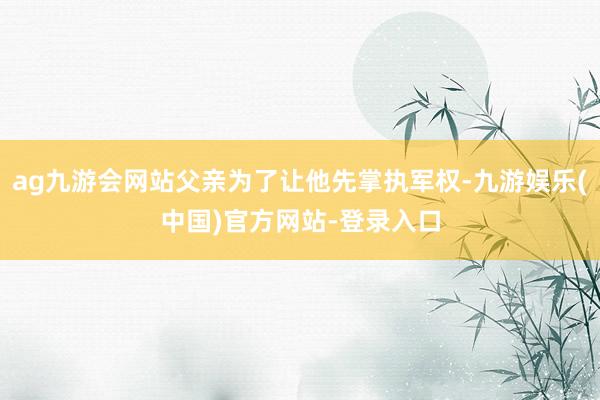 ag九游会网站父亲为了让他先掌执军权-九游娱乐(中国)官方网站-登录入口